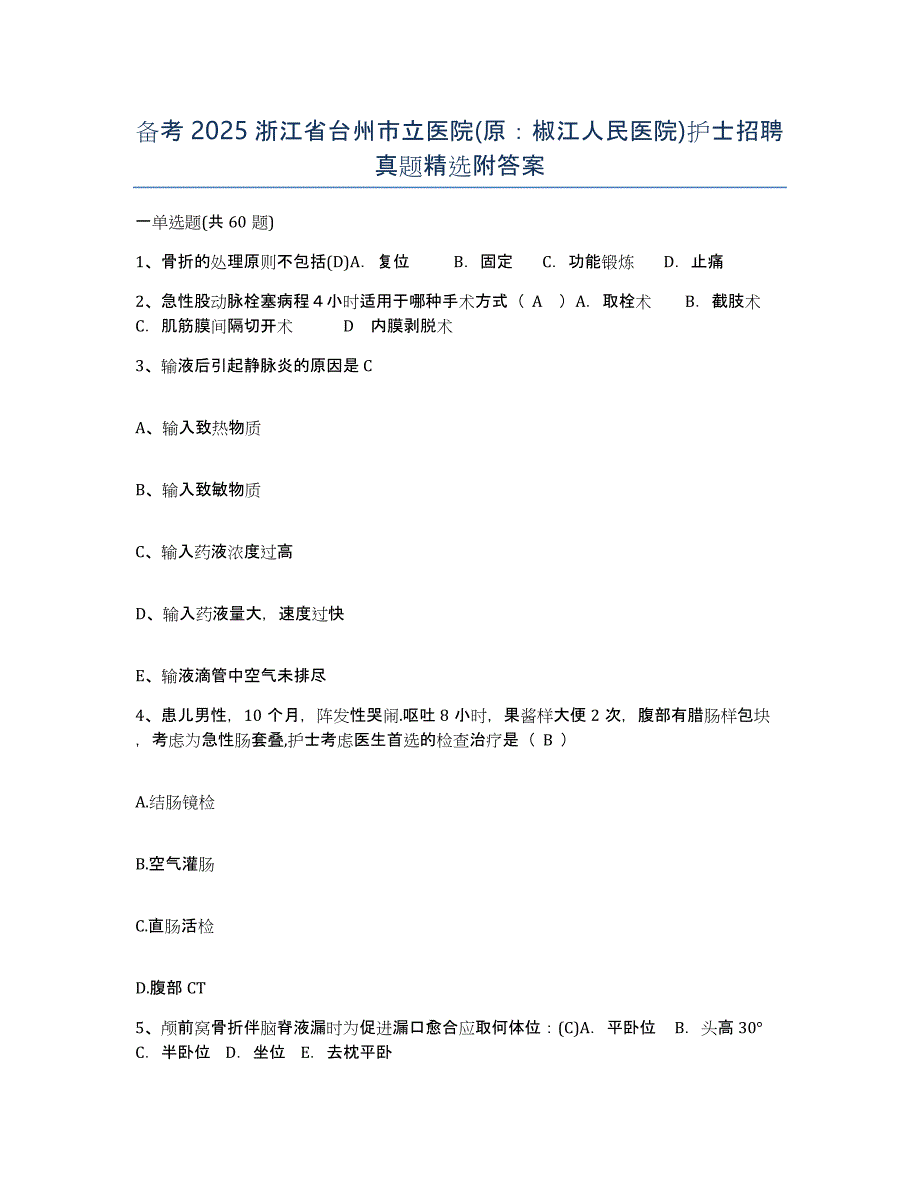 备考 2025 浙江省台州市立医院(原：椒江人民医院)护士招聘真题精选附答案

一单选题(共 60 题)

1、骨折的处理原则不包括(D)A. 复位 B. 固定 C. 功能锻炼 D. 止痛

2、急性股动脉栓塞病程 4 小时适用于哪种手术方式（ A ）A. 取栓术 B. 截肢术 C. 肌筋膜间隔切开术 D 内膜剥脱术

3、输液后引起静脉炎的原因是 C

A、输入致热物质

B、输入致敏物质

C、输入药液浓度过高

D、输入药液量大，速度过快

E、输液滴管中空气未排尽

4、患儿男性，10 个月，阵发性哭闹.呕吐 8 小时，果酱样大便 2 次，腹部有腊肠样包块，考虑为急性肠套叠,护士考虑医生首选的检查治疗是（ B ）

A.结肠镜检

B.空气灌肠

C.直肠活检

D.腹部 CT

5、颅前窝骨折伴脑脊液漏时为促进漏口愈合应取何体位：(C)A. 平卧位 B. 头高 30° C. 半卧位 D. 坐位 E. 去枕平卧